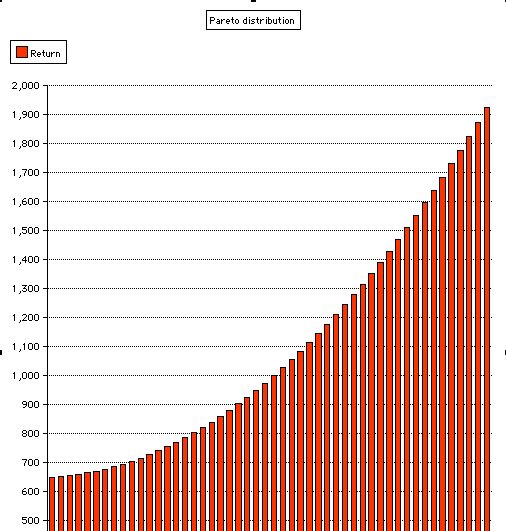 Pareto distribution

Return

2,000
1,900
1,800
1,700
1,600
1,500
1,400
1,300
1,200
1,100
1,000
900
800
700
600
500